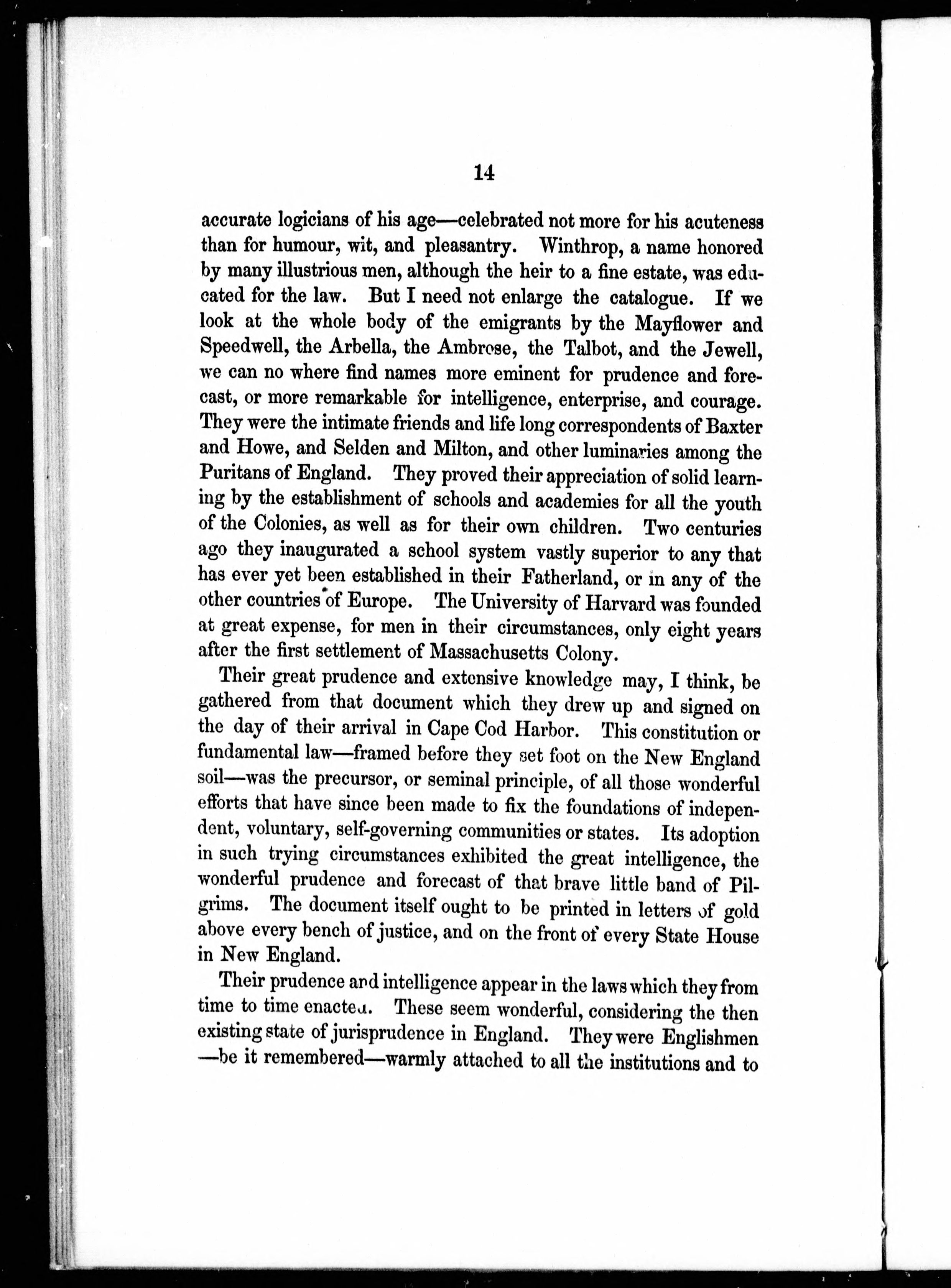 14

accurate logicians of his age—celebrated not more for his acuteness than for humour, wit, and pleasantry. Winthrop, a name honored by many illustrious men, although the heir to a fine estate, was educated for the law. But I need not enlarge the catalogue. If we look at the whole body of the emigrants by the Mayflower and Speedwell, the Arbella, the Ambrose, the Talbot, and the Jewell, we can no where find names more eminent for prudence and forecast, or more remarkable for intelligence, enterprise, and courage. They were the intimate friends and life long correspondents of Baxter and Howe, and Selden and Milton, and other luminaries among the Puritans of England. They proved their appreciation of solid learning by the establishment of schools and academies for all the youth of the Colonies, as well as for their own children. Two centuries ago they inaugurated a school system vastly superior to any that has ever yet been established in their Fatherland, or in any of the other countries of Europe. The University of Harvard was founded at great expense, for men in their circumstances, only eight years after the first settlement of Massachusetts Colony.

Their great prudence and extensive knowledge may, I think, be gathered from that document which they drew up and signed on the day of their arrival in Cape Cod Harbor. This constitution or fundamental law—framed before they set foot on the New England soil—was the precursor, or seminal principle, of all those wonderful efforts that have since been made to fix the foundations of independent, voluntary, self-governing communities or states. Its adoption in such trying circumstances exhibited the great intelligence, the wonderful prudence and forecast of that brave little band of Pilgrims. The document itself ought to be printed in letters of gold above every bench of justice, and on the front of every State House in New England.

Their prudence and intelligence appear in the laws which they from time to time enacted. These seem wonderful, considering the then existing state of jurisprudence in England. They were Englishmen —be it remembered—warmly attached to all the institutions and to